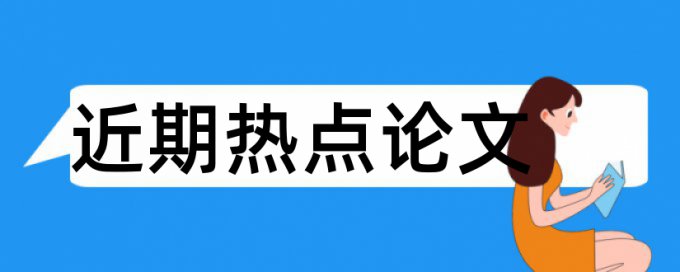 近期热点论文